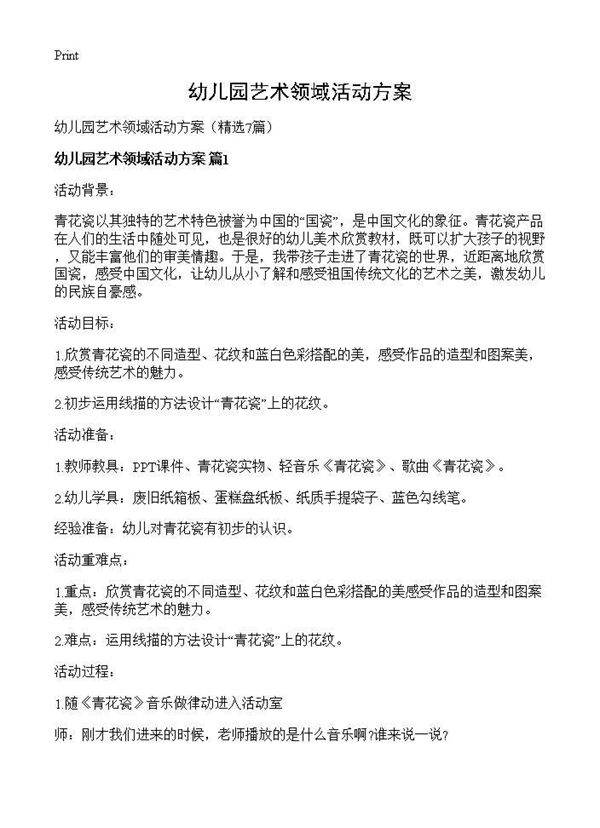 Print

幼儿园艺术领域活动方案

幼儿园艺术领域活动方案（精选7篇）

幼儿园艺术领域活动方案 篇1

活动背景：

青花瓷以其独特的艺术特色被誉为中国的“国瓷”，是中国文化的象征。青花瓷产品在人们的生活中随处可见，也是很好的幼儿美术欣赏教材，既可以扩大孩子的视野，又能丰富他们的审美情趣。于是，我带孩子走进了青花瓷的世界，近距离地欣赏国瓷，感受中国文化，让幼儿从小了解和感受祖国传统文化的艺术之美，激发幼儿的民族自豪感。

活动目标：

1.欣赏青花瓷的不同造型、花纹和蓝白色彩搭配的美，感受作品的造型和图案美，感受传统艺术的魅力。

2.初步运用线描的方法设计“青花瓷”上的花纹。

活动准备：

1.教师教具：PPT课件、青花瓷实物、轻音乐《青花瓷》、歌曲《青花瓷》。

2.幼儿学具：废旧纸箱板、蛋糕盘纸板、纸质手提袋子、蓝色勾线笔。

经验准备：幼儿对青花瓷有初步的认识。

活动重难点：

1.重点：欣赏青花瓷的不同造型、花纹和蓝白色彩搭配的美感受作品的造型和图案美，感受传统艺术的魅力。

2.难点：运用线描的方法设计“青花瓷”上的花纹。

活动过程：

1.随《青花瓷》音乐做律动进入活动室

师：刚才我们进来的时候，老师播放的是什么音乐啊?谁来说一说?